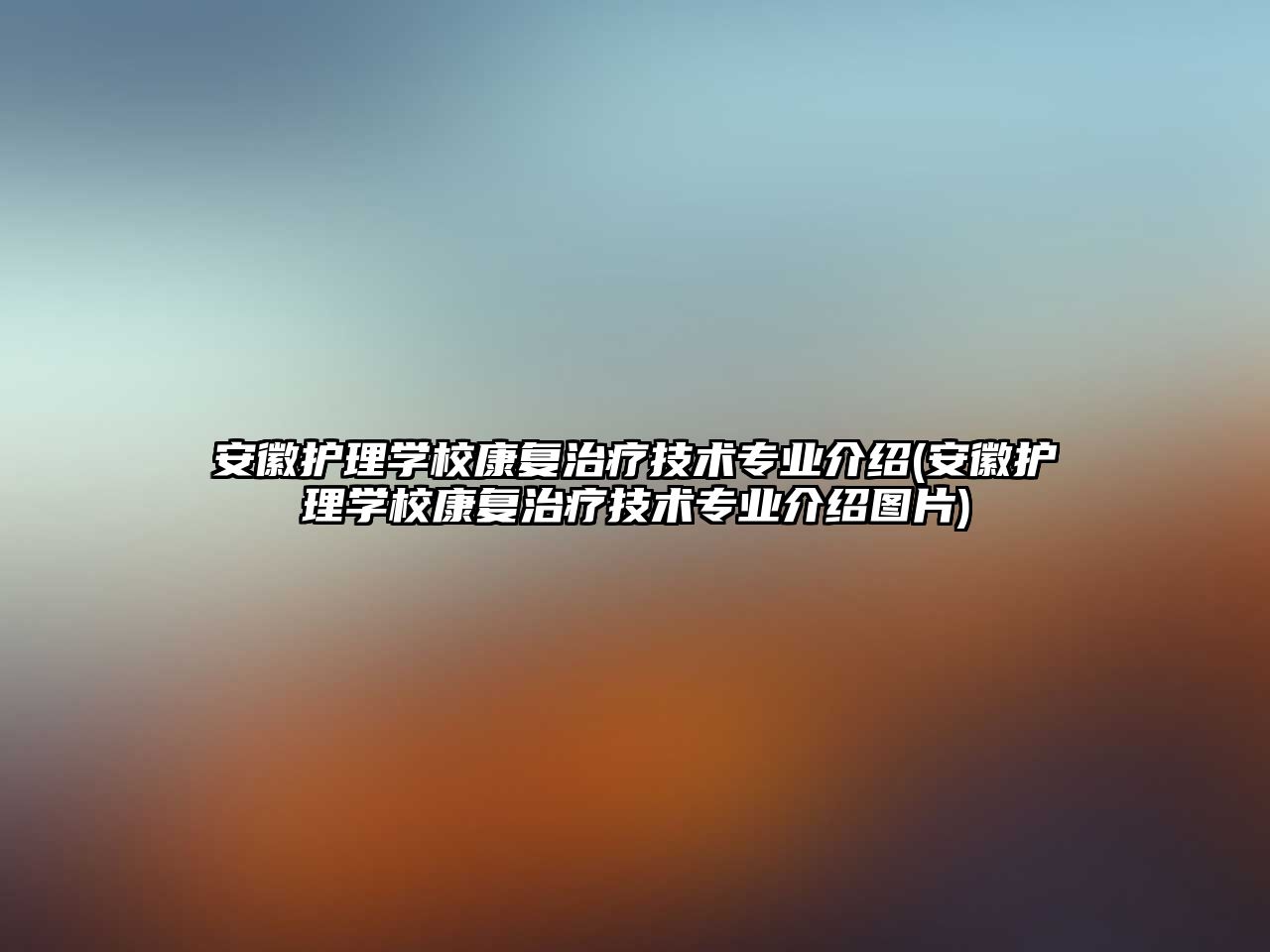 安徽护理学校康复治疗技术专业介绍(安徽护理学校康复治疗技术专业介绍图片)